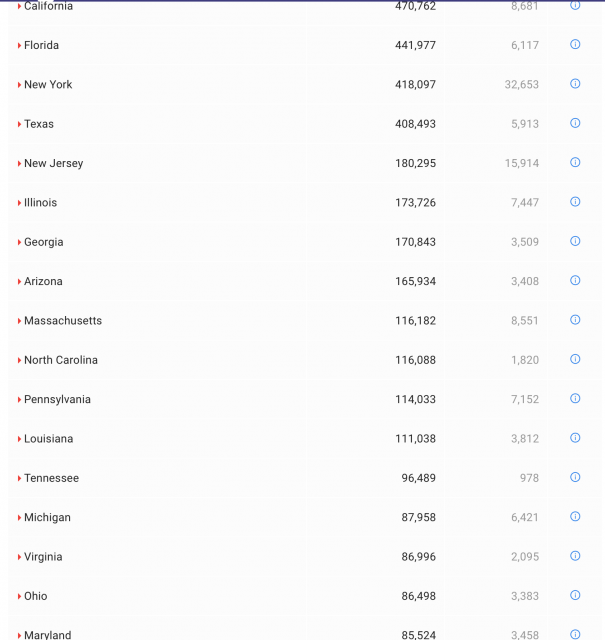 | | | |
|---|---|---|
| California | 470,762 | 8,681 |
| Florida | 441,977 | 6,117 |
| New York | 418,097 | 32,653 |
| Texas | 408,493 | 5,913 |
| New Jersey | 180,295 | 15,914 |
| Illinois | 173,726 | 7,447 |
| Georgia | 170,843 | 3,509 |
| Arizona | 165,934 | 3,408 |
| Massachusetts | 116,182 | 8,551 |
| North Carolina | 116,088 | 1,820 |
| Pennsylvania | 114,033 | 7,152 |
| Louisiana | 111,038 | 3,812 |
| Tennessee | 96,489 | 978 |
| Michigan | 87,958 | 6,421 |
| Virginia | 86,996 | 2,095 |
| Ohio | 86,498 | 3,383 |
| Maryland | 85,524 | 3,458 |